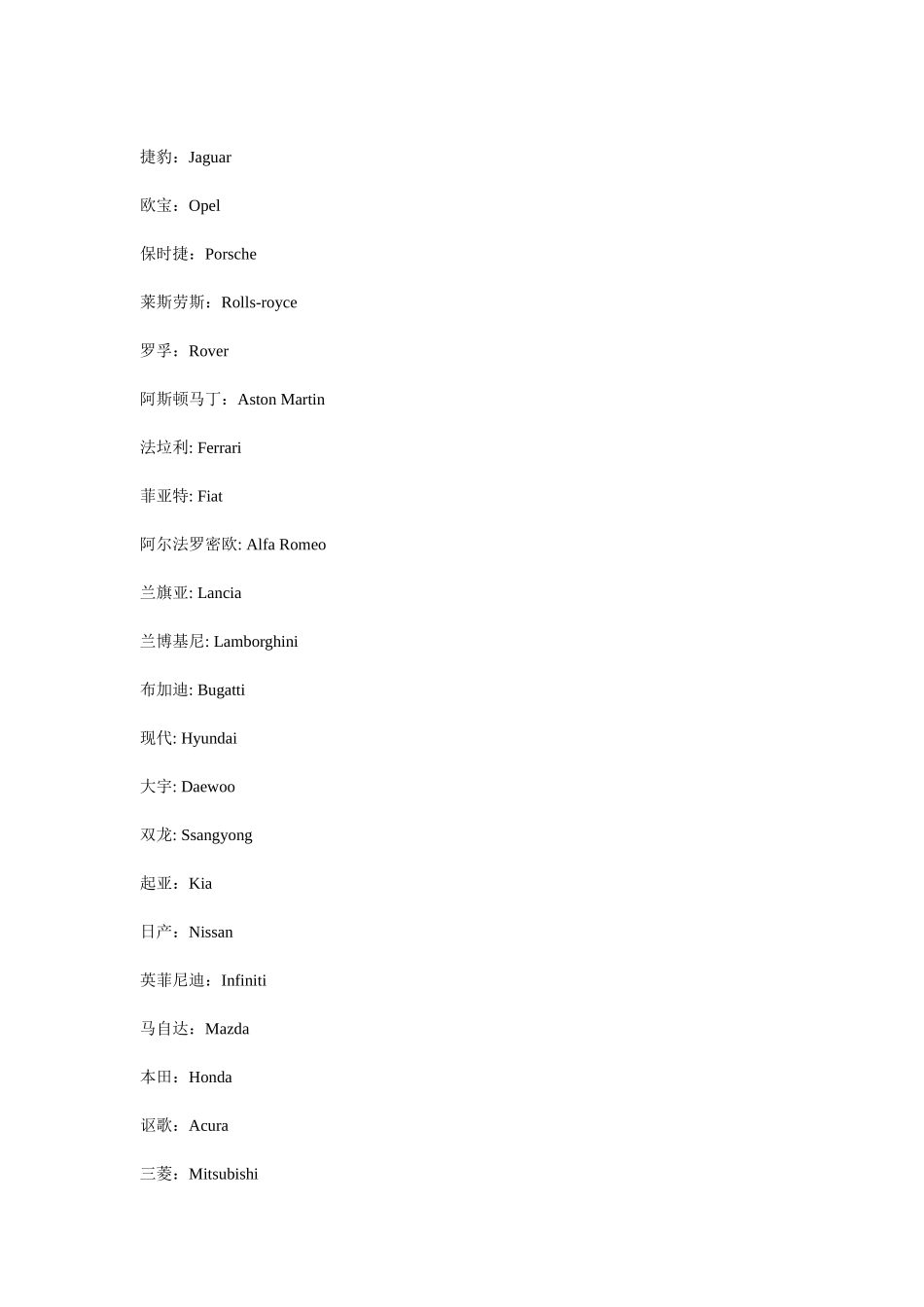 捷豹：Jaguar

欧宝：Opel

保时捷：Porsche

莱斯劳斯：Rolls-royce

罗孚：Rover

阿斯顿马丁：Aston Martin

法垃利: Ferrari

菲亚特: Fiat

阿尔法罗密欧: Alfa Romeo

兰旗亚: Lancia

兰博基尼: Lamborghini

布加迪: Bugatti

现代: Hyundai

大宇: Daewoo

双龙: Ssangyong

起亚：Kia

日产：Nissan

英菲尼迪：Infiniti

马自达：Mazda

本田：Honda

讴歌：Acura

三菱：Mitsubishi